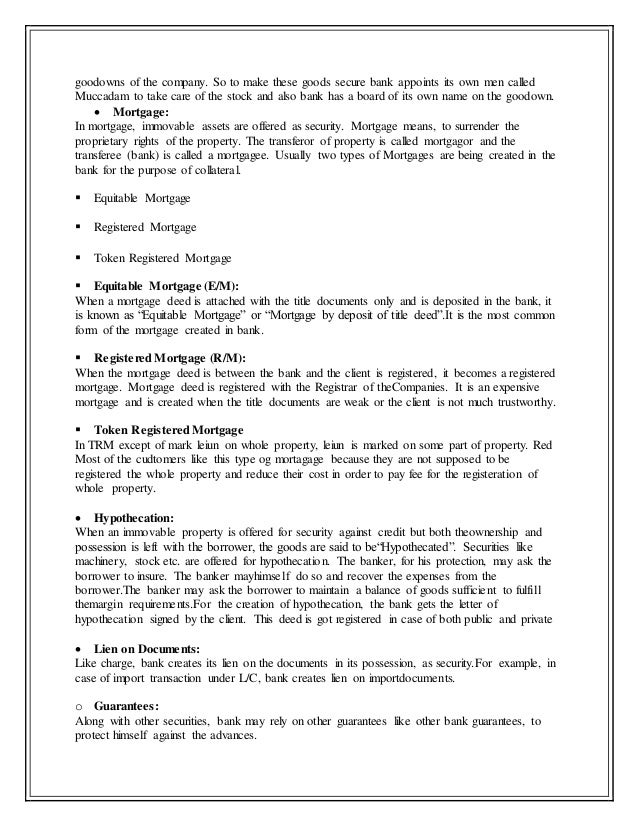 goodowns of the company. So to make these goods secure bank appoints its own men called Muccadam to take care of the stock and also bank has a board of its own name on the goodown.

• Mortgage:

In mortgage, immovable assets are offered as security. Mortgage means, to surrender the proprietary rights of the property. The transferor of property is called mortgagor and the transferee (bank) is called a mortgagee. Usually two types of Mortgages are being created in the bank for the purpose of collateral.

▪ Equitable Mortgage

▪ Registered Mortgage

▪ Token Registered Mortgage

▪ Equitable Mortgage (E/M):

When a mortgage deed is attached with the title documents only and is deposited in the bank, it is known as "Equitable Mortgage" or "Mortgage by deposit of title deed".It is the most common form of the mortgage created in bank.

▪ Registered Mortgage (R/M):

When the mortgage deed is between the bank and the client is registered, it becomes a registered mortgage. Mortgage deed is registered with the Registrar of theCompanies. It is an expensive mortgage and is created when the title documents are weak or the client is not much trustworthy.

▪ Token Registered Mortgage

In TRM except of mark leiun on whole property, leiun is marked on some part of property. Red Most of the cudtomers like this type og mortagage because they are not supposed to be registered the whole property and reduce their cost in order to pay fee for the registeration of whole property.

• Hypothecation:

When an immovable property is offered for security against credit but both theownership and possession is left with the borrower, the goods are said to be"Hypothecated". Securities like machinery, stock etc. are offered for hypothecation. The banker, for his protection, may ask the borrower to insure. The banker mayhimself do so and recover the expenses from the borrower.The banker may ask the borrower to maintain a balance of goods sufficient to fulfill themargin requirements.For the creation of hypothecation, the bank gets the letter of hypothecation signed by the client. This deed is got registered in case of both public and private

• Lien on Documents:

Like charge, bank creates its lien on the documents in its possession, as security.For example, in case of import transaction under L/C, bank creates lien on importdocuments.

o Guarantees:

Along with other securities, bank may rely on other guarantees like other bank guarantees, to protect himself against the advances.